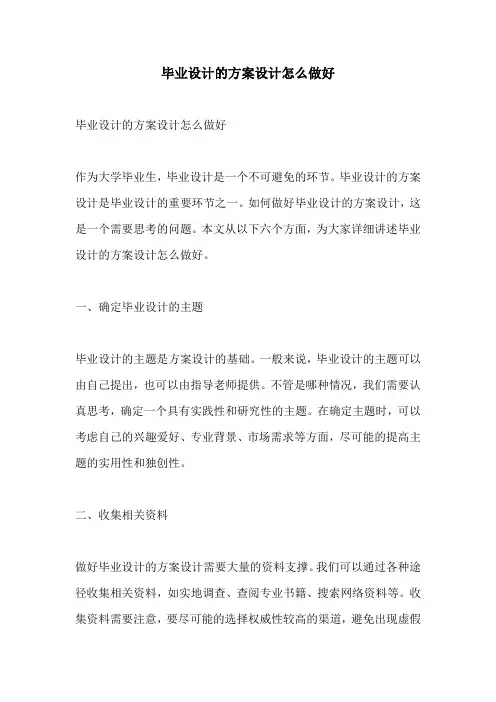 毕业设计的方案设计怎么做好

毕业设计的方案设计怎么做好

作为大学毕业生，毕业设计是一个不可避免的环节。毕业设计的方案设计是毕业设计的重要环节之一。如何做好毕业设计的方案设计，这是一个需要思考的问题。本文从以下六个方面，为大家详细讲述毕业设计的方案设计怎么做好。

一、确定毕业设计的主题

毕业设计的主题是方案设计的基础。一般来说，毕业设计的主题可以由自己提出，也可以由指导老师提供。不管是哪种情况，我们需要认真思考，确定一个具有实践性和研究性的主题。在确定主题时，可以考虑自己的兴趣爱好、专业背景、市场需求等方面，尽可能的提高主题的实用性和独创性。

二、收集相关资料

做好毕业设计的方案设计需要大量的资料支撑。我们可以通过各种途径收集相关资料，如实地调查、查阅专业书籍、搜索网络资料等。收集资料需要注意，要尽可能的选择权威性较高的渠道，避免出现虚假